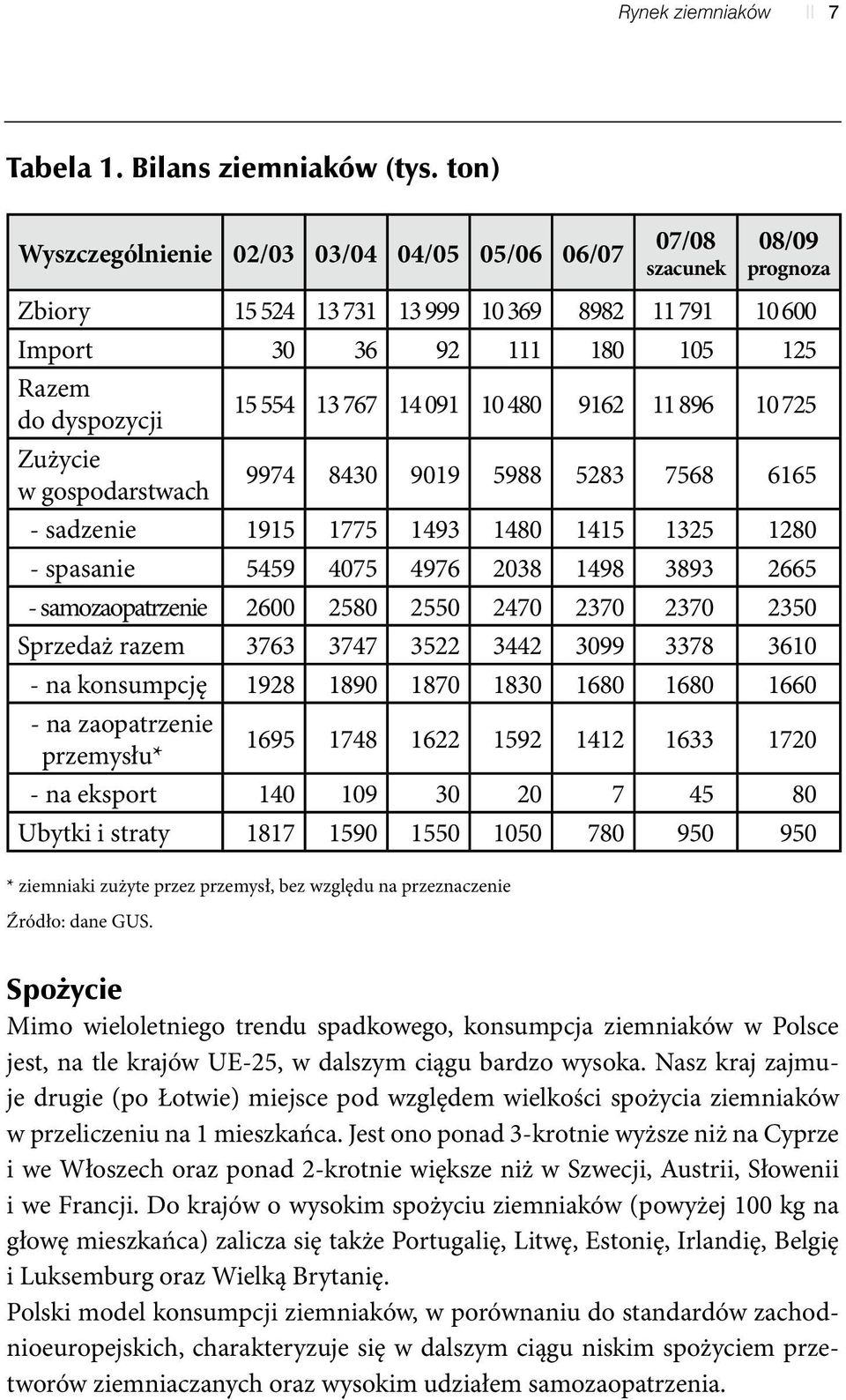 Rynek ziemniaków || 7

Tabela 1. Bilans ziemniaków (tys. ton)

| Wyszczególnienie | 02/03 | 03/04 | 04/05 | 05/06 | 06/07 | 07/08 szacunek | 08/09 prognoza |
|---|---|---|---|---|---|---|---|
| Zbiory | 15 524 | 13 731 | 13 999 | 10 369 | 8982 | 11 791 | 10 600 |
| Import | 30 | 36 | 92 | 111 | 180 | 105 | 125 |
| Razem do dyspozycji | 15 554 | 13 767 | 14 091 | 10 480 | 9162 | 11 896 | 10 725 |
| Zużycie w gospodarstwach | 9974 | 8430 | 9019 | 5988 | 5283 | 7568 | 6165 |
| - sadzenie | 1915 | 1775 | 1493 | 1480 | 1415 | 1325 | 1280 |
| - spasanie | 5459 | 4075 | 4976 | 2038 | 1498 | 3893 | 2665 |
| - samozaopatrzenie | 2600 | 2580 | 2550 | 2470 | 2370 | 2370 | 2350 |
| Sprzedaż razem | 3763 | 3747 | 3522 | 3442 | 3099 | 3378 | 3610 |
| - na konsumpcję | 1928 | 1890 | 1870 | 1830 | 1680 | 1680 | 1660 |
| - na zaopatrzenie przemysłu* | 1695 | 1748 | 1622 | 1592 | 1412 | 1633 | 1720 |
| - na eksport | 140 | 109 | 30 | 20 | 7 | 45 | 80 |
| Ubytki i straty | 1817 | 1590 | 1550 | 1050 | 780 | 950 | 950 |

* ziemniaki zużyte przez przemysł, bez względu na przeznaczenie

Źródło: dane GUS.

Spożycie

Mimo wieloletniego trendu spadkowego, konsumpcja ziemniaków w Polsce jest, na tle krajów UE-25, w dalszym ciągu bardzo wysoka. Nasz kraj zajmuje drugie (po Łotwie) miejsce pod względem wielkości spożycia ziemniaków w przeliczeniu na 1 mieszkańca. Jest ono ponad 3-krotnie wyższe niż na Cyprze i we Włoszech oraz ponad 2-krotnie większe niż w Szwecji, Austrii, Słowenii i we Francji. Do krajów o wysokim spożyciu ziemniaków (powyżej 100 kg na głowę mieszkańca) zalicza się także Portugalię, Litwę, Estonię, Irlandię, Belgię i Luksemburg oraz Wielką Brytanię.

Polski model konsumpcji ziemniaków, w porównaniu do standardów zachodnioeuropejskich, charakteryzuje się w dalszym ciągu niskim spożyciem przetworów ziemniaczanych oraz wysokim udziałem samozaopatrzenia.